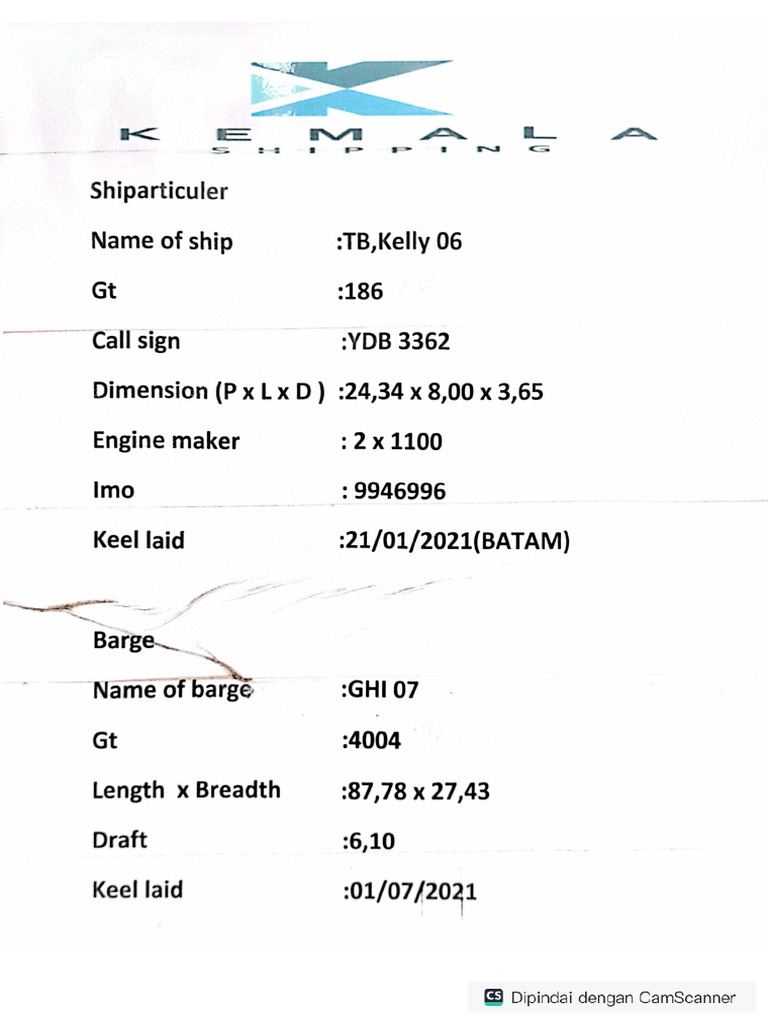 KEMALA
SHIPPING

Shiparticuler

Name of ship :TB,Kelly 06

Gt :186

Call sign :YDB 3362

Dimension (P x L x D ) :24,34 x 8,00 x 3,65

Engine maker : 2 x 1100

Imo : 9946996

Keel laid :21/01/2021(BATAM)

Barge

Name of barge :GHI 07

Gt :4004

Length x Breadth :87,78 x 27,43

Draft :6,10

Keel laid :01/07/2021

CS Dipindai dengan CamScanner